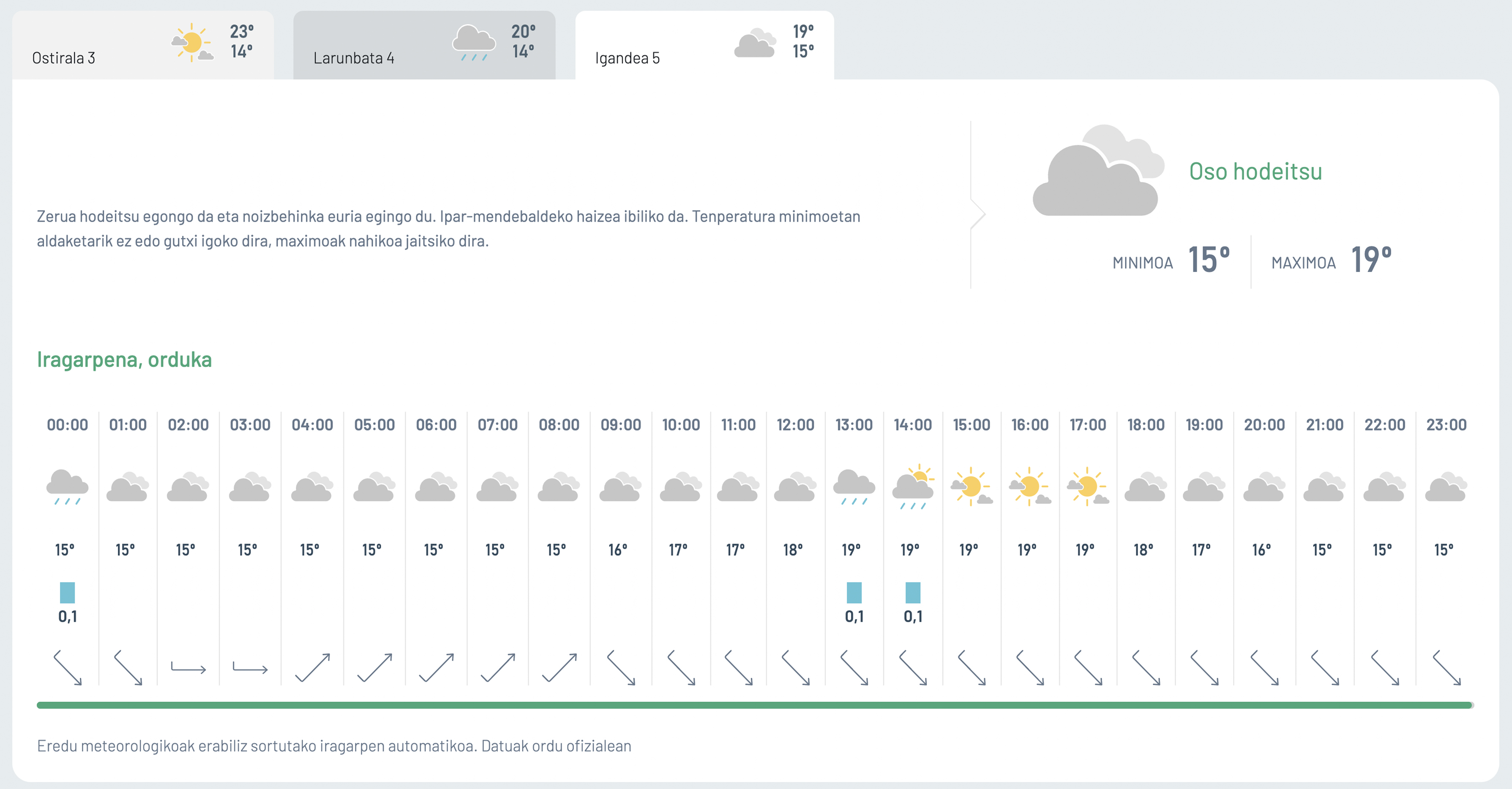 Ostirala 3 23° 14°

Larunbata 4 20° 14°

Igandea 5 19° 15°

Zerua hodeitsu egongo da eta noizbehinka euria egingo du. Ipar-mendebaldeko haizea ibiliko da. Tenperatura minimoetan aldaketarik ez edo gutxi igoko dira, maximoak nahikoa jaitsiko dira.

Oso hodeitsu

MINIMOA 15° MAXIMOA 19°

Iragarpena, orduka

| 00:00 | 01:00 | 02:00 | 03:00 | 04:00 | 05:00 | 06:00 | 07:00 | 08:00 | 09:00 | 10:00 | 11:00 | 12:00 | 13:00 | 14:00 | 15:00 | 16:00 | 17:00 | 18:00 | 19:00 | 20:00 | 21:00 | 22:00 | 23:00 |
|---|---|---|---|---|---|---|---|---|---|---|---|---|---|---|---|---|---|---|---|---|---|---|---|
| 15° | 15° | 15° | 15° | 15° | 15° | 15° | 15° | 15° | 16° | 17° | 17° | 18° | 19° | 19° | 19° | 19° | 19° | 18° | 17° | 16° | 15° | 15° | 15° |
| 0,1 | | | | | | | | | | | | | 0,1 | 0,1 | | | | | | | | | |

Eredu meteorologikoak erabiliz sortutako iragarpen automatikoa. Datuak ordu ofizialean